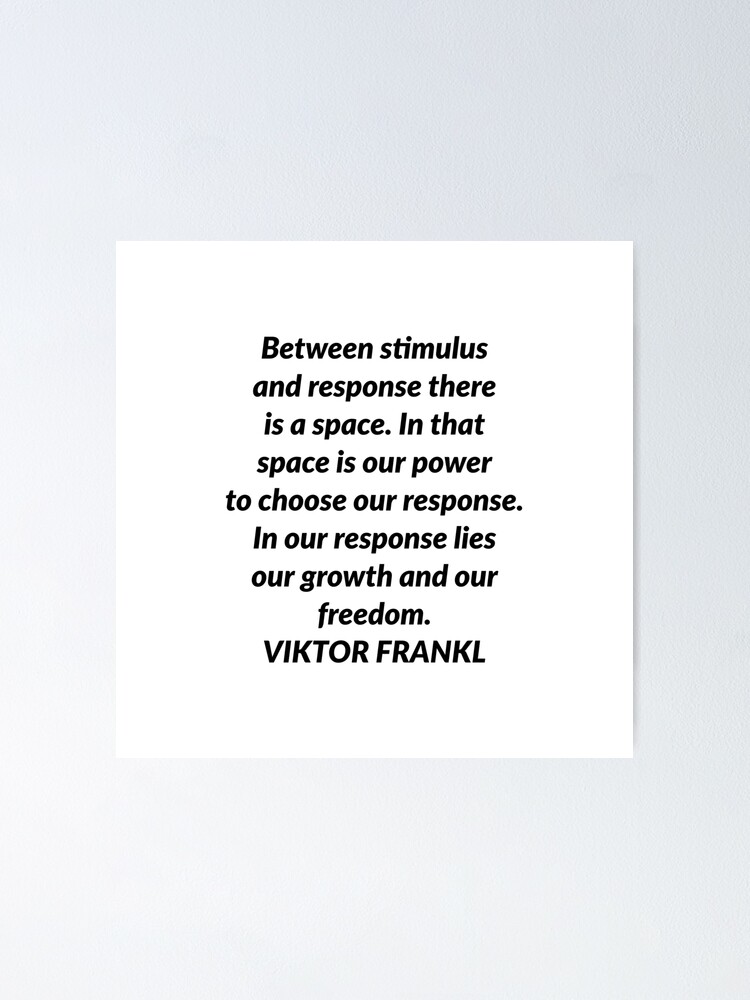 Between stimulus and response there is a space. In that space is our power to choose our response. In our response lies our growth and our freedom.
VIKTOR FRANKL